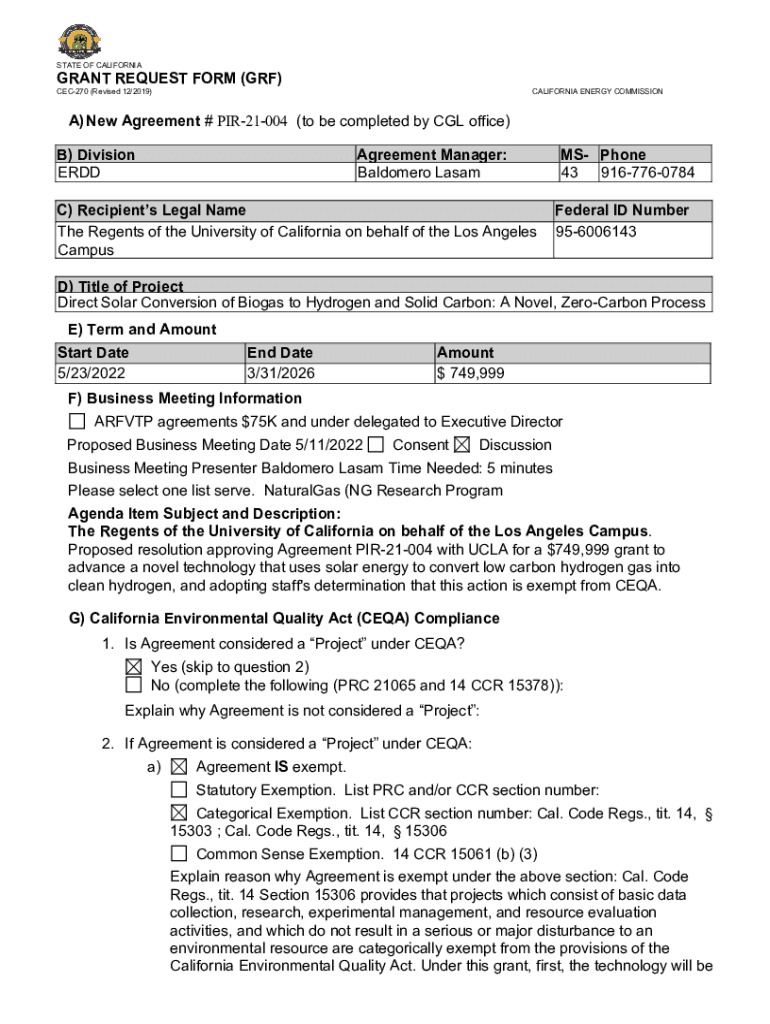 STATE OF CALIFORNIA

GRANT REQUEST FORM (GRF)

CEC-270 (Revised 12/2019)

CALIFORNIA ENERGY COMMISSION

A) New Agreement # PIR-21-004 (to be completed by CGL office)

| B) Division | Agreement Manager: | MS- | Phone |
|---|---|---|---|
| ERDD | Baldomero Lasam | 43 | 916-776-0784 |

| C) Recipient's Legal Name | Federal ID Number |
|---|---|
| The Regents of the University of California on behalf of the Los Angeles Campus | 95-6006143 |

| D) Title of Project |
|---|
| Direct Solar Conversion of Biogas to Hydrogen and Solid Carbon: A Novel, Zero-Carbon Process |

E) Term and Amount

| Start Date | End Date | Amount |
|---|---|---|
| 5/23/2022 | 3/31/2026 | $ 749,999 |

F) Business Meeting Information

☐ ARFVTP agreements $75K and under delegated to Executive Director

Proposed Business Meeting Date 5/11/2022 ☐ Consent ☒ Discussion

Business Meeting Presenter Baldomero Lasam Time Needed: 5 minutes

Please select one list serve. NaturalGas (NG Research Program

Agenda Item Subject and Description:
The Regents of the University of California on behalf of the Los Angeles Campus.
Proposed resolution approving Agreement PIR-21-004 with UCLA for a $749,999 grant to advance a novel technology that uses solar energy to convert low carbon hydrogen gas into clean hydrogen, and adopting staff's determination that this action is exempt from CEQA.

G) California Environmental Quality Act (CEQA) Compliance

1. Is Agreement considered a "Project" under CEQA?
☒ Yes (skip to question 2)
☐ No (complete the following (PRC 21065 and 14 CCR 15378)):
Explain why Agreement is not considered a "Project":

2. If Agreement is considered a "Project" under CEQA:
a) ☒ Agreement IS exempt.
☐ Statutory Exemption. List PRC and/or CCR section number:
☒ Categorical Exemption. List CCR section number: Cal. Code Regs., tit. 14, § 15303 ; Cal. Code Regs., tit. 14, § 15306
☐ Common Sense Exemption. 14 CCR 15061 (b) (3)
Explain reason why Agreement is exempt under the above section: Cal. Code Regs., tit. 14 Section 15306 provides that projects which consist of basic data collection, research, experimental management, and resource evaluation activities, and which do not result in a serious or major disturbance to an environmental resource are categorically exempt from the provisions of the California Environmental Quality Act. Under this grant, first, the technology will be